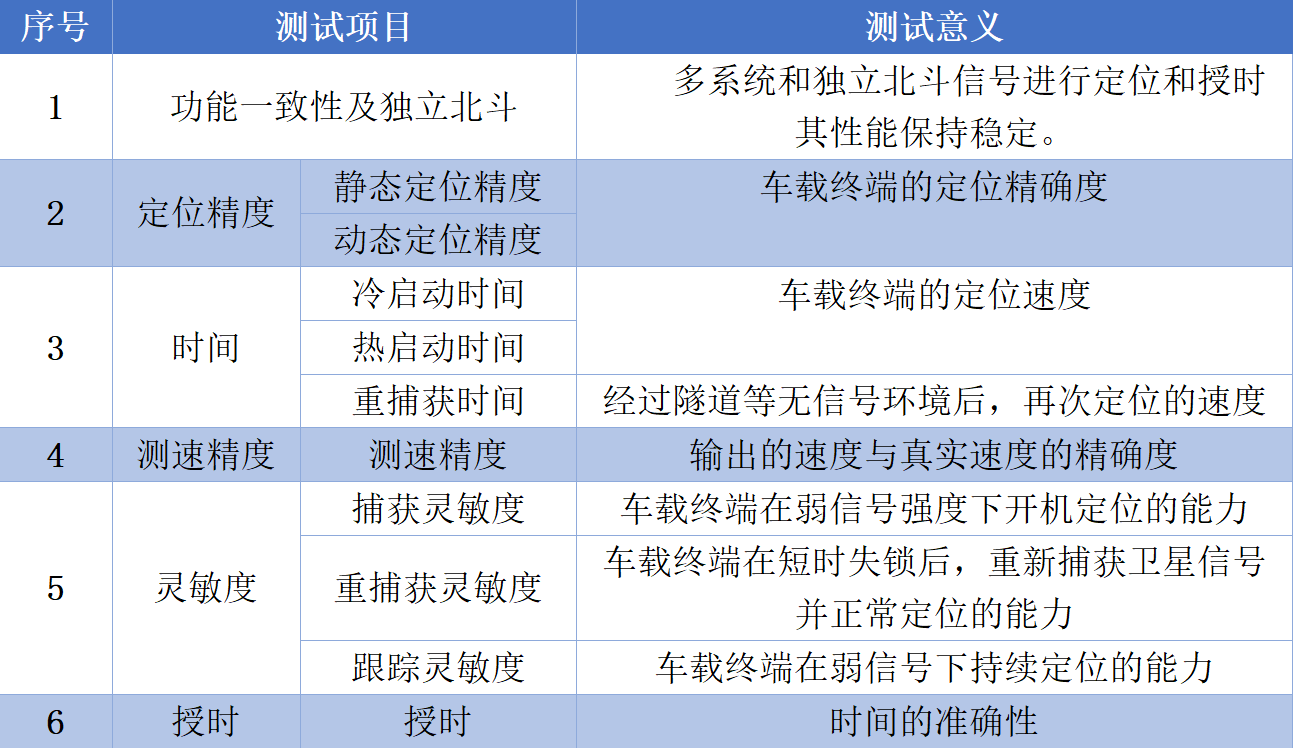 | 序号 | 测试项目 |  | 测试意义 |
|---|---|---|---|
| 1 | 功能一致性及独立北斗 |  | 多系统和独立北斗信号进行定位和授时其性能保持稳定。 |
| 2 | 定位精度 | 静态定位精度 | 车载终端的定位精确度 |
|  |  | 动态定位精度 |  |
| 3 | 时间 | 冷启动时间 | 车载终端的定位速度 |
|  |  | 热启动时间 |  |
|  |  | 重捕获时间 | 经过隧道等无信号环境后，再次定位的速度 |
| 4 | 测速精度 | 测速精度 | 输出的速度与真实速度的精确度 |
| 5 | 灵敏度 | 捕获灵敏度 | 车载终端在弱信号强度下开机定位的能力 |
|  |  | 重捕获灵敏度 | 车载终端在短时失锁后，重新捕获卫星信号并正常定位的能力 |
|  |  | 跟踪灵敏度 | 车载终端在弱信号下持续定位的能力 |
| 6 | 授时 | 授时 | 时间的准确性 |